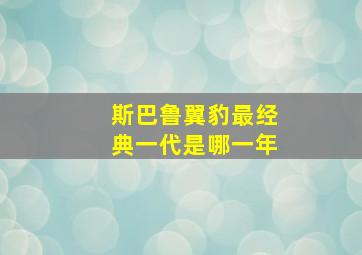 斯巴鲁翼豹最经典一代是哪一年